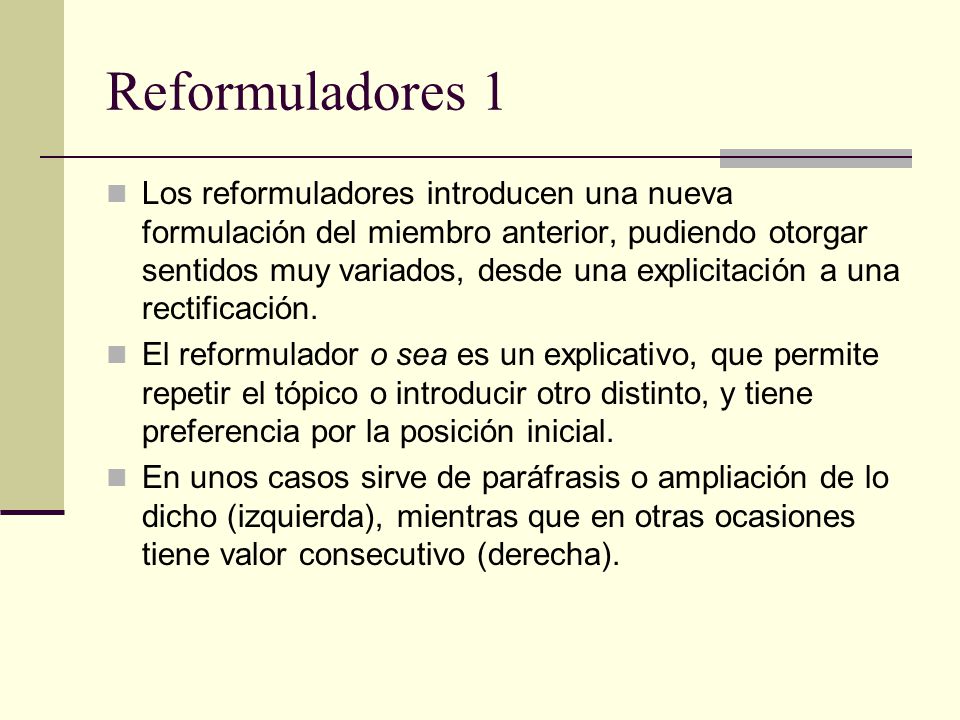 Reformuladores 1

Los reformuladores introducen una nueva formulación del miembro anterior, pudiendo otorgar sentidos muy variados, desde una explicitación a una rectificación.

El reformulador o sea es un explicativo, que permite repetir el tópico o introducir otro distinto, y tiene preferencia por la posición inicial.

En unos casos sirve de paráfrasis o ampliación de lo dicho (izquierda), mientras que en otras ocasiones tiene valor consecutivo (derecha).